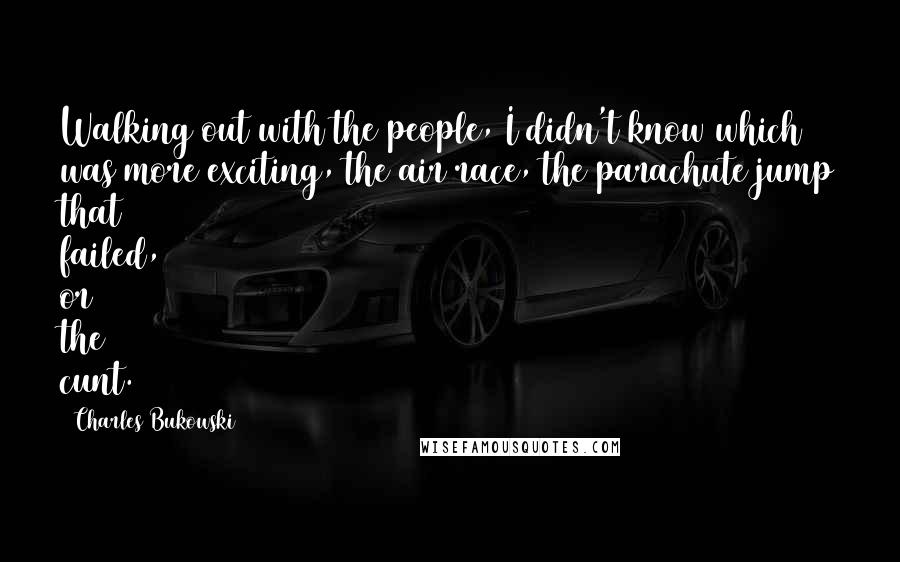 Walking out with the people, I didn't know which was more exciting, the air race, the parachute jump that failed, or the cunt.

Charles Bukowski

WISEFAMOUSQUOTES.COM